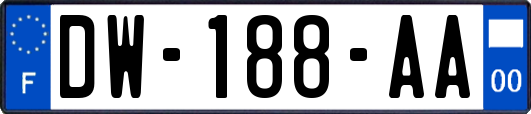 F
DW-188-AA
00